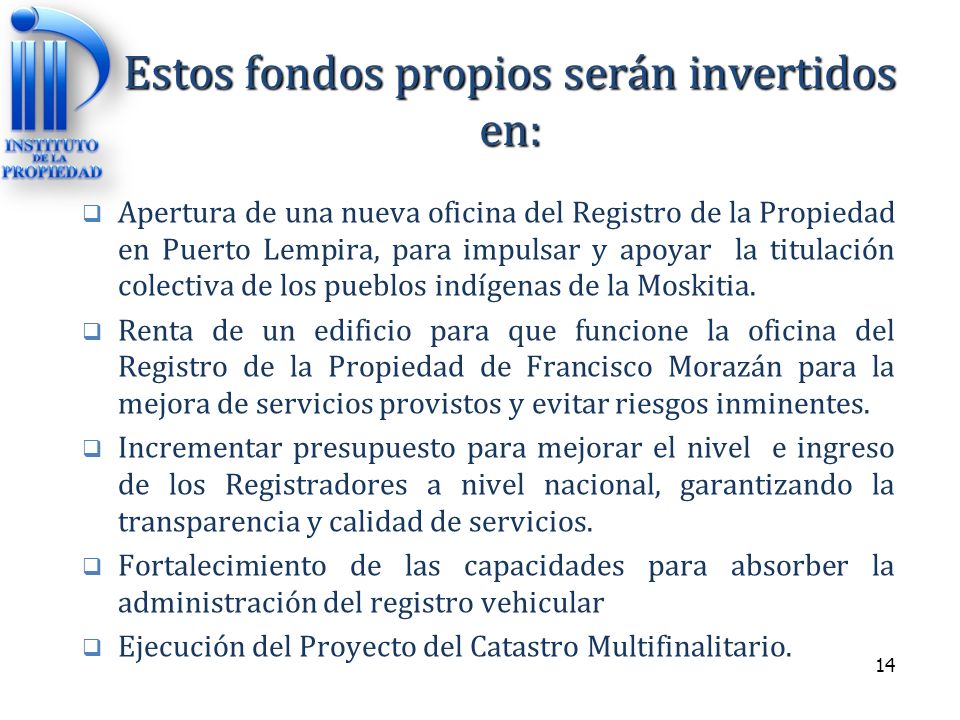 INSTITUTO DE LA PROPIEDAD

Estos fondos propios serán invertidos en:

❑ Apertura de una nueva oficina del Registro de la Propiedad en Puerto Lempira, para impulsar y apoyar la titulación colectiva de los pueblos indígenas de la Moskitia.

❑ Renta de un edificio para que funcione la oficina del Registro de la Propiedad de Francisco Morazán para la mejora de servicios provistos y evitar riesgos inminentes.

❑ Incrementar presupuesto para mejorar el nivel e ingreso de los Registradores a nivel nacional, garantizando la transparencia y calidad de servicios.

❑ Fortalecimiento de las capacidades para absorber la administración del registro vehicular

❑ Ejecución del Proyecto del Catastro Multifinalitario.

14